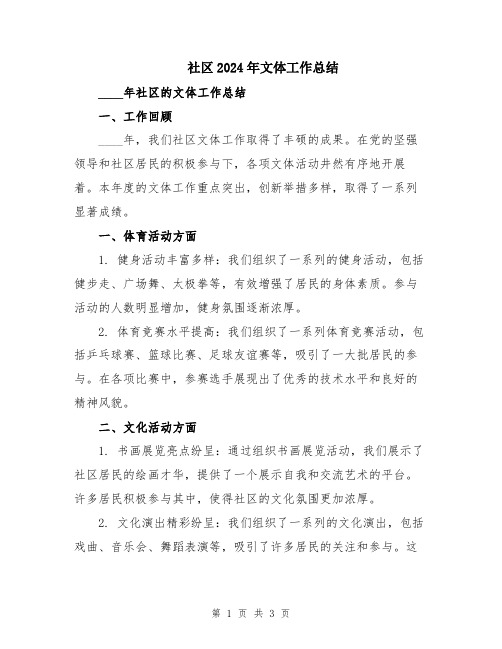 社区2024年文体工作总结

____年社区的文体工作总结

一、工作回顾

____年，我们社区文体工作取得了丰硕的成果。在党的坚强领导和社区居民的积极参与下，各项文体活动井然有序地开展着。本年度的文体工作重点突出，创新举措多样，取得了一系列显著成绩。

一、体育活动方面

1. 健身活动丰富多样：我们组织了一系列的健身活动，包括健步走、广场舞、太极拳等，有效增强了居民的身体素质。参与活动的人数明显增加，健身氛围逐渐浓厚。

2. 体育竞赛水平提高：我们组织了一系列体育竞赛活动，包括乒乓球赛、篮球比赛、足球友谊赛等，吸引了一大批居民的参与。在各项比赛中，参赛选手展现出了优秀的技术水平和良好的精神风貌。

二、文化活动方面

1. 书画展览亮点纷呈：通过组织书画展览活动，我们展示了社区居民的绘画才华，提供了一个展示自我和交流艺术的平台。许多居民积极参与其中，使得社区的文化氛围更加浓厚。

2. 文化演出精彩纷呈：我们组织了一系列的文化演出，包括戏曲、音乐会、舞蹈表演等，吸引了许多居民的关注和参与。这

第 1 页 共 3 页